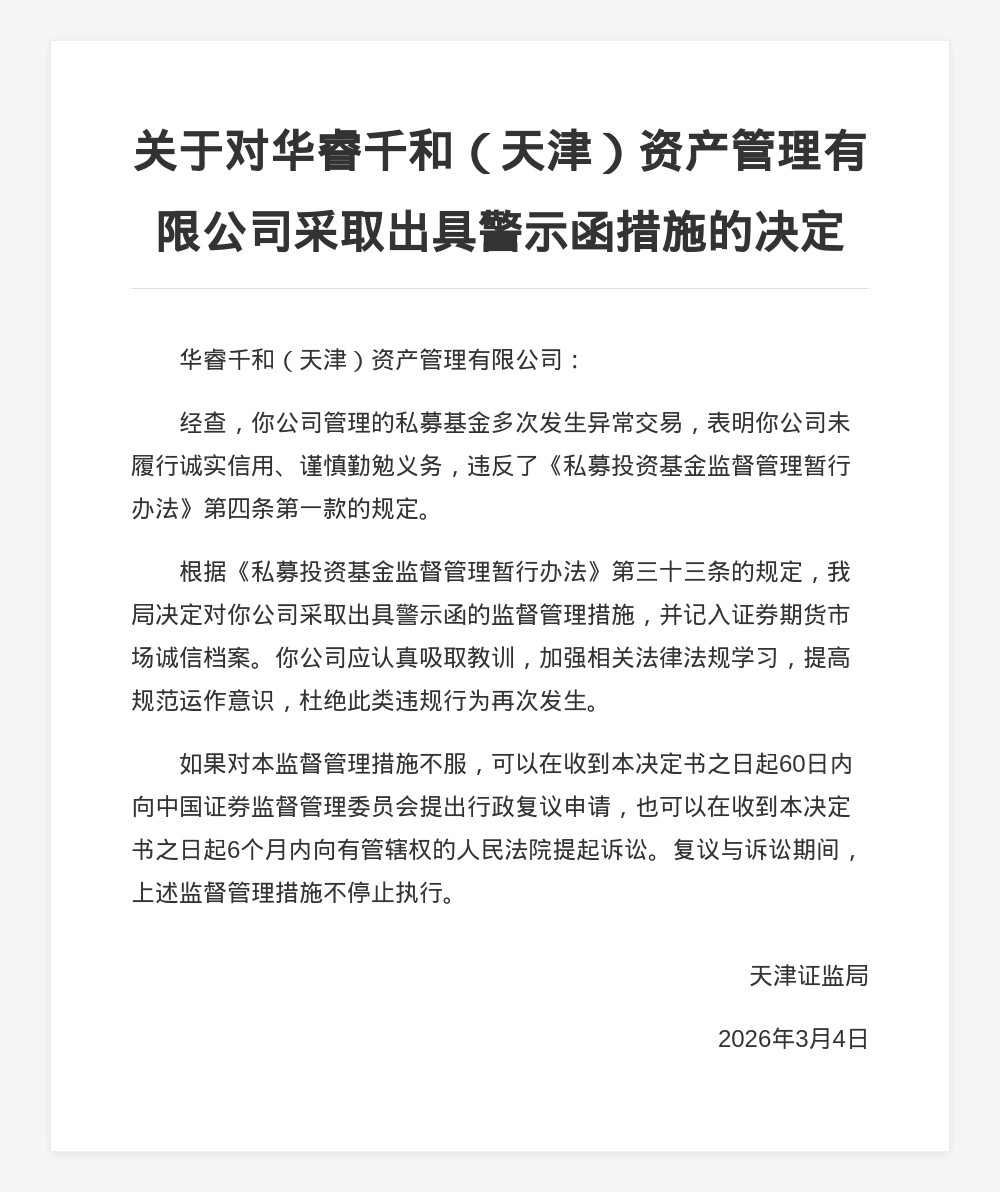 关于对华睿千和（天津）资产管理有限公司采取出具警示函措施的决定

华睿千和（天津）资产管理有限公司：

经查，你公司管理的私募基金多次发生异常交易，表明你公司未履行诚实信用、谨慎勤勉义务，违反了《私募投资基金监督管理暂行办法》第四条第一款的规定。

根据《私募投资基金监督管理暂行办法》第三十三条的规定，我局决定对你公司采取出具警示函的监督管理措施，并记入证券期货市场诚信档案。你公司应认真吸取教训，加强相关法律法规学习，提高规范运作意识，杜绝此类违规行为再次发生。

如果对本监督管理措施不服，可以在收到本决定书之日起60日内向中国证券监督管理委员会提出行政复议申请，也可以在收到本决定书之日起6个月内向有管辖权的人民法院提起诉讼。复议与诉讼期间，上述监督管理措施不停止执行。

天津证监局

2026年3月4日